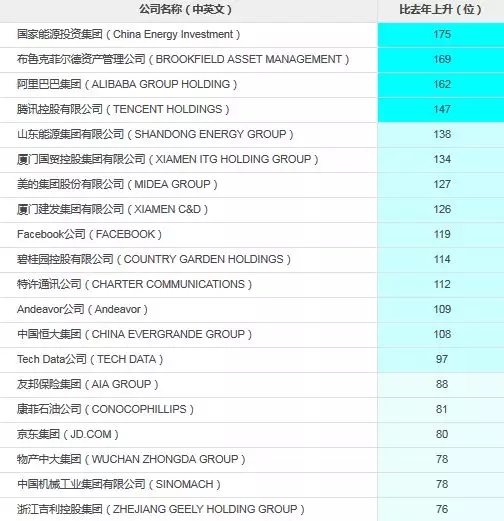 | 公司名称（中英文） | 比去年上升（位） |
|---|---|
| 国家能源投资集团（China Energy Investment） | 175 |
| 布鲁克菲尔德资产管理公司（BROOKFIELD ASSET MANAGEMENT） | 169 |
| 阿里巴巴集团（ALIBABA GROUP HOLDING） | 162 |
| 腾讯控股有限公司（TENCENT HOLDINGS） | 147 |
| 山东能源集团有限公司（SHANDONG ENERGY GROUP） | 138 |
| 厦门国贸控股集团有限公司（XIAMEN ITG HOLDING GROUP） | 134 |
| 美的集团股份有限公司（MIDEA GROUP） | 127 |
| 厦门建发集团有限公司（XIAMEN C&D） | 126 |
| Facebook公司（FACEBOOK） | 119 |
| 碧桂园控股有限公司（COUNTRY GARDEN HOLDINGS） | 114 |
| 特许通讯公司（CHARTER COMMUNICATIONS） | 112 |
| Andeavor公司（Andeavor） | 109 |
| 中国恒大集团（CHINA EVERGRANDE GROUP） | 108 |
| Tech Data公司（TECH DATA） | 97 |
| 友邦保险集团（AIA GROUP） | 88 |
| 康菲石油公司（CONOCOPHILLIPS） | 81 |
| 京东集团（JD.COM） | 80 |
| 物产中大集团（WUCHAN ZHONGDA GROUP） | 78 |
| 中国机械工业集团有限公司（SINOMACH） | 78 |
| 浙江吉利控股集团（ZHEJIANG GEELY HOLDING GROUP） | 76 |